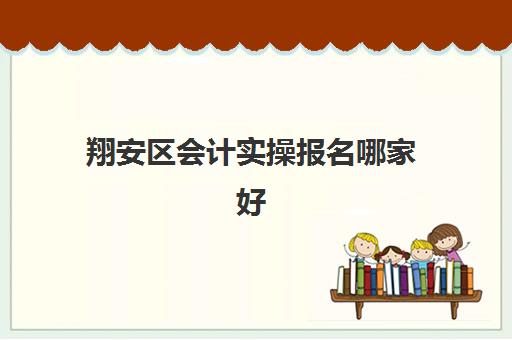 翔安区会计实操报名哪家好